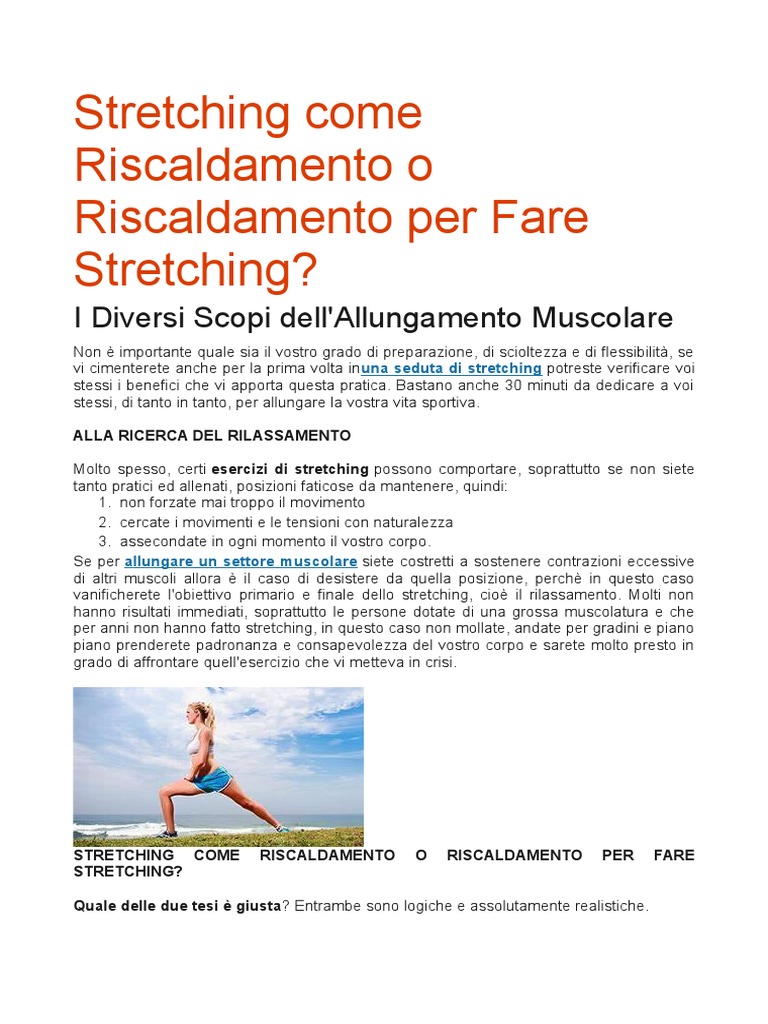 Stretching come Riscaldamento o Riscaldamento per Fare Stretching?

I Diversi Scopi dell'Allungamento Muscolare

Non è importante quale sia il vostro grado di preparazione, di scioltezza e di flessibilità, se vi cimenterete anche per la prima volta inuna seduta di stretching potreste verificare voi stessi i benefici che vi apporta questa pratica. Bastano anche 30 minuti da dedicare a voi stessi, di tanto in tanto, per allungare la vostra vita sportiva.

ALLA RICERCA DEL RILASSAMENTO

Molto spesso, certi esercizi di stretching possono comportare, soprattutto se non siete tanto pratici ed allenati, posizioni faticose da mantenere, quindi:
1. non forzate mai troppo il movimento
2. cercate i movimenti e le tensioni con naturalezza
3. assecondate in ogni momento il vostro corpo.
Se per allungare un settore muscolare siete costretti a sostenere contrazioni eccessive di altri muscoli allora è il caso di desistere da quella posizione, perchè in questo caso vanificherete l'obiettivo primario e finale dello stretching, cioè il rilassamento. Molti non hanno risultati immediati, soprattutto le persone dotate di una grossa muscolatura e che per anni non hanno fatto stretching, in questo caso non mollate, andate per gradini e piano piano prenderete padronanza e consapevolezza del vostro corpo e sarete molto presto in grado di affrontare quell'esercizio che vi metteva in crisi.

STRETCHING COME RISCALDAMENTO O RISCALDAMENTO PER FARE STRETCHING?

Quale delle due tesi è giusta? Entrambe sono logiche e assolutamente realistiche.